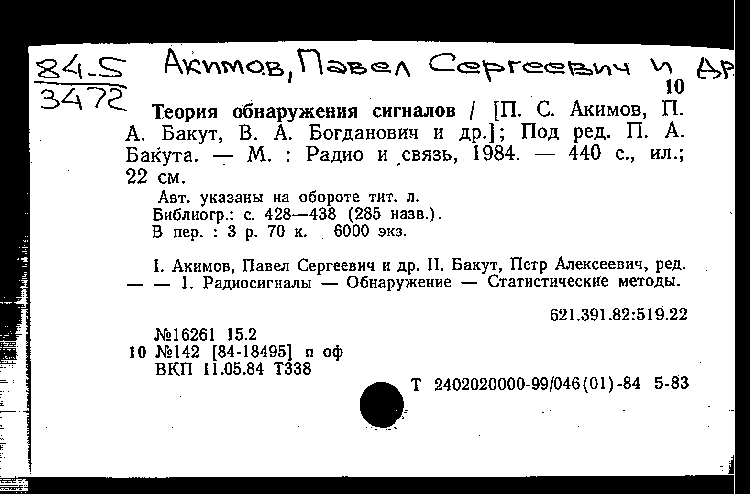 84.5
3472

Акимов, Павел Сергеевич и др

10

Теория обнаружения сигналов / [П. С. Акимов, П. А. Бакут, В. А. Богданович и др.]; Под ред. П. А. Бакута. — М. : Радио и связь, 1984. — 440 с., ил.; 22 см.

Авт. указаны на обороте тит. л.
Библиогр.: с. 428—438 (285 назв.).
В пер. : 3 р. 70 к. 6000 экз.

I. Акимов, Павел Сергеевич и др. II. Бакут, Петр Алексеевич, ред. — — 1. Радиосигналы — Обнаружение — Статистические методы.

621.391.82:519.22

№16261 15.2
10 №142 [84-18495] п оф
ВКП 11.05.84 Т338

Т 2402020000-99/046(01)-84 5-83